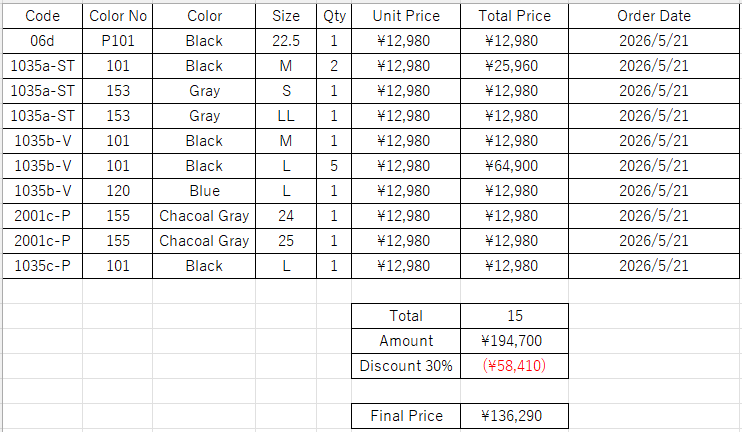 | Code | Color No | Color | Size | Qty | Unit Price | Total Price | Order Date |
|---|---|---|---|---|---|---|---|
| 06d | P101 | Black | 22.5 | 1 | ¥12,980 | ¥12,980 | 2026/5/21 |
| 1035a-ST | 101 | Black | M | 2 | ¥12,980 | ¥25,960 | 2026/5/21 |
| 1035a-ST | 153 | Gray | S | 1 | ¥12,980 | ¥12,980 | 2026/5/21 |
| 1035a-ST | 153 | Gray | LL | 1 | ¥12,980 | ¥12,980 | 2026/5/21 |
| 1035b-V | 101 | Black | M | 1 | ¥12,980 | ¥12,980 | 2026/5/21 |
| 1035b-V | 101 | Black | L | 5 | ¥12,980 | ¥64,900 | 2026/5/21 |
| 1035b-V | 120 | Blue | L | 1 | ¥12,980 | ¥12,980 | 2026/5/21 |
| 2001c-P | 155 | Chacoal Gray | 24 | 1 | ¥12,980 | ¥12,980 | 2026/5/21 |
| 2001c-P | 155 | Chacoal Gray | 25 | 1 | ¥12,980 | ¥12,980 | 2026/5/21 |
| 1035c-P | 101 | Black | L | 1 | ¥12,980 | ¥12,980 | 2026/5/21 |

| Total | 15 |
|---|---|
| Amount | ¥194,700 |
| Discount 30% | (¥58,410) |

| Final Price | ¥136,290 |
|---|---|